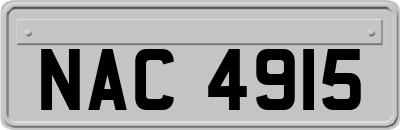 NAC 4915